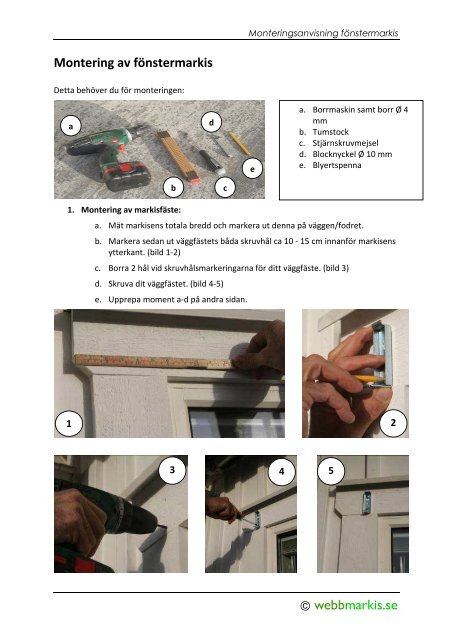 Monteringsanvisning fönstermarkis

Montering av fönstermarkis

Detta behöver du för monteringen:

a

d

e

b

c

a. Borrmaskin samt borr Ø 4 mm
b. Tumstock
c. Stjärnskruvmejsel
d. Blocknyckel Ø 10 mm
e. Blyertspenna

1. Montering av markisfäste:
a. Mät markisens totala bredd och markera ut denna på väggen/fodret.
b. Markera sedan ut väggfästets båda skruvhål ca 10 - 15 cm innanför markisens ytterkant. (bild 1-2)
c. Borra 2 hål vid skruvhålsmarkeringarna för ditt väggfäste. (bild 3)
d. Skruva dit väggfästet. (bild 4-5)
e. Upprepa moment a-d på andra sidan.

1

2

3

4

5

© webbmarkis.se